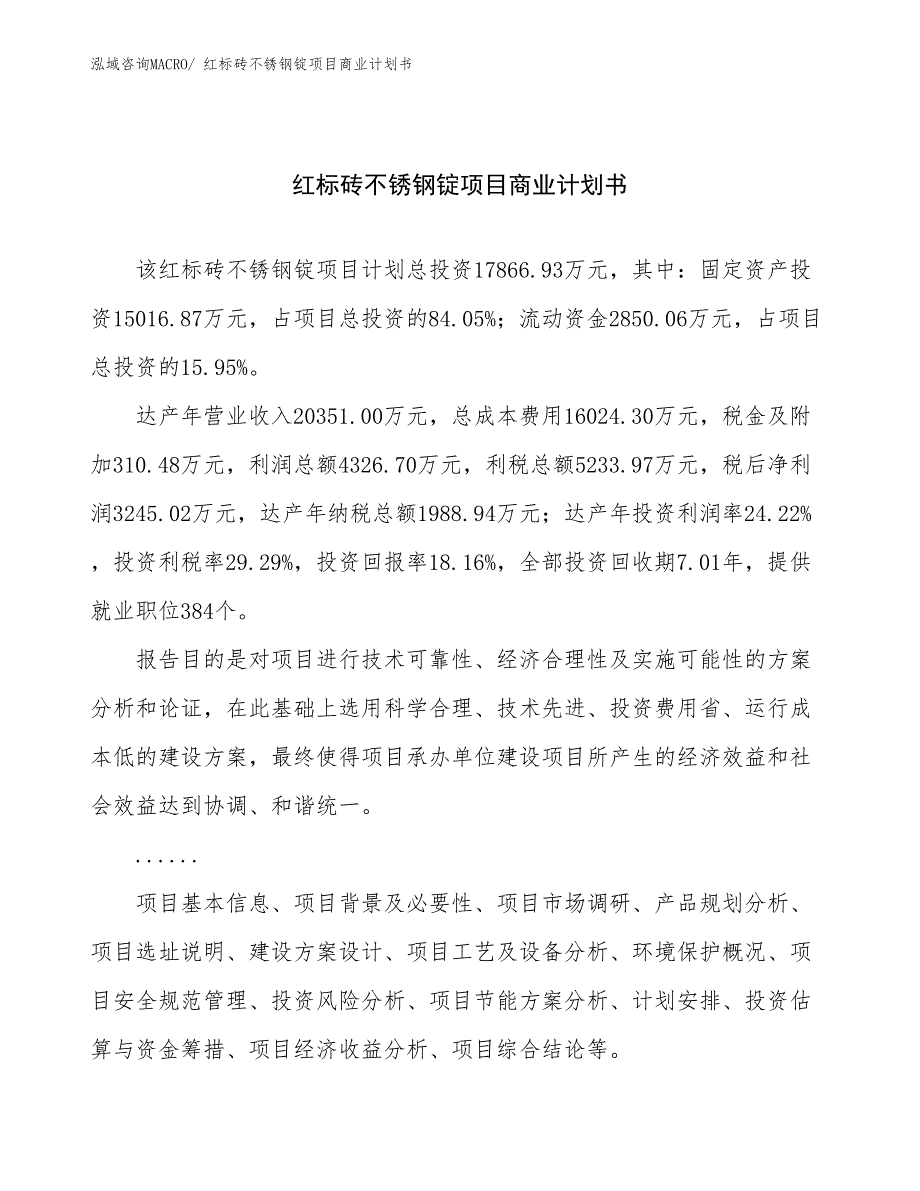 泓域咨询MACRO/ 红标砖不锈钢锭项目商业计划书

红标砖不锈钢锭项目商业计划书

该红标砖不锈钢锭项目计划总投资17866.93万元，其中：固定资产投资15016.87万元，占项目总投资的84.05%；流动资金2850.06万元，占项目总投资的15.95%。

达产年营业收入20351.00万元，总成本费用16024.30万元，税金及附加310.48万元，利润总额4326.70万元，利税总额5233.97万元，税后净利润3245.02万元，达产年纳税总额1988.94万元；达产年投资利润率24.22%，投资利税率29.29%，投资回报率18.16%，全部投资回收期7.01年，提供就业职位384个。

报告目的是对项目进行技术可靠性、经济合理性及实施可能性的方案分析和论证，在此基础上选用科学合理、技术先进、投资费用省、运行成本低的建设方案，最终使得项目承办单位建设项目所产生的经济效益和社会效益达到协调、和谐统一。

......

项目基本信息、项目背景及必要性、项目市场调研、产品规划分析、项目选址说明、建设方案设计、项目工艺及设备分析、环境保护概况、项目安全规范管理、投资风险分析、项目节能方案分析、计划安排、投资估算与资金筹措、项目经济收益分析、项目综合结论等。